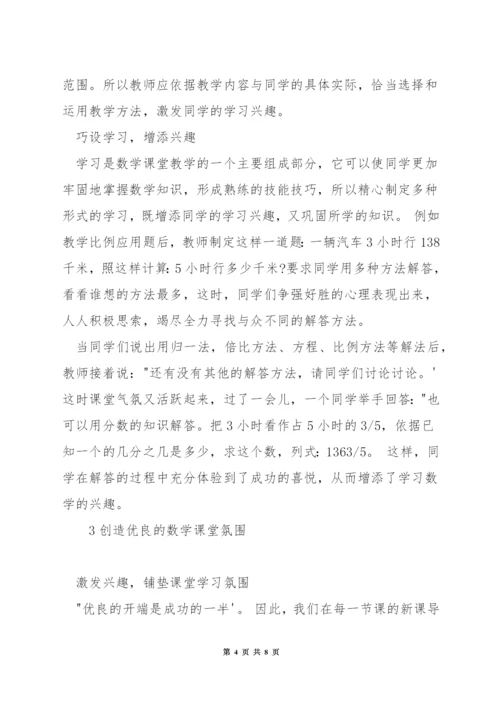 范围。所以教师应依据教学内容与同学的具体实际，恰当选择和运用教学方法，激发同学的学习兴趣。

巧设学习，增添兴趣

学习是数学课堂教学的一个主要组成部分，它可以使同学更加牢固地掌握数学知识，形成熟练的技能技巧，所以精心制定多种形式的学习，既增添同学的学习兴趣，又巩固所学的知识。 例如教学比例应用题后，教师制定这样一道题：一辆汽车 3 小时行 138 千米，照这样计算：5 小时行多少千米?要求同学用多种方法解答，看看谁想的方法最多，这时，同学们争强好胜的心理表现出来，人人积极思索，竭尽全力寻找与众不同的解答方法。

当同学们说出用归一法，倍比方法、方程、比例方法等解法后，教师接着说："还有没有其他的解答方法，请同学们讨论讨论。'这时课堂气氛又活跃起来，过了一会儿，一个同学举手回答："也可以用分数的知识解答。把 3 小时看作占 5 小时的 3/5，依据已知一个的几分之几是多少，求这个数，列式：1363/5。 这样，同学在解答的过程中充分体验到了成功的喜悦，从而增添了学习数学的兴趣。

3 创造优良的数学课堂氛围

激发兴趣，铺垫课堂学习氛围

"优良的开端是成功的一半'。 因此，我们在每一节课的新课导

第 4 页 共 8 页